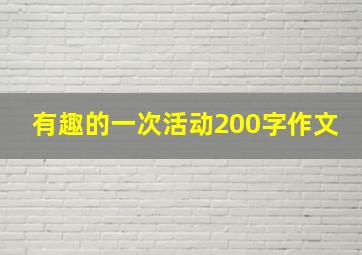 有趣的一次活动200字作文